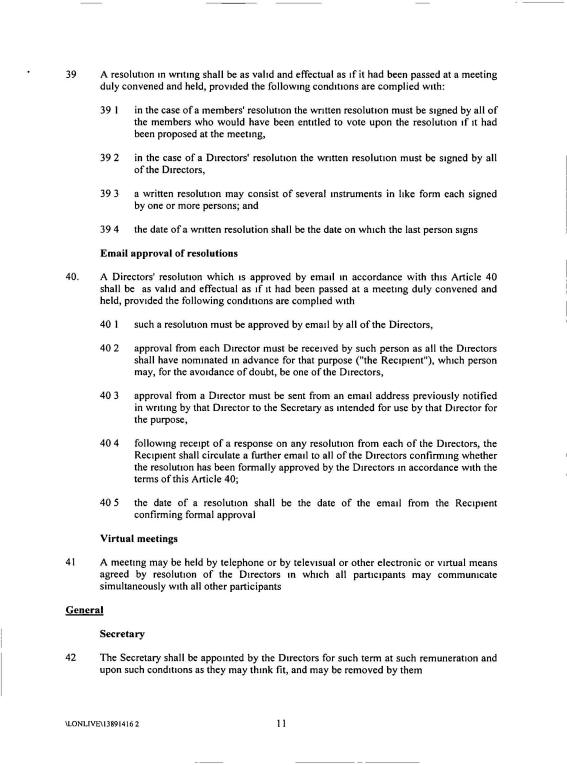 39 A resolution in writing shall be as valid and effectual as if it had been passed at a meeting duly convened and held, provided the following conditions are complied with:

39 1 in the case of a members' resolution the written resolution must be signed by all of the members who would have been entitled to vote upon the resolution if it had been proposed at the meeting,

39 2 in the case of a Directors' resolution the written resolution must be signed by all of the Directors,

39 3 a written resolution may consist of several instruments in like form each signed by one or more persons; and

39 4 the date of a written resolution shall be the date on which the last person signs

Email approval of resolutions

40. A Directors' resolution which is approved by email in accordance with this Article 40 shall be as valid and effectual as if it had been passed at a meeting duly convened and held, provided the following conditions are complied with

40 1 such a resolution must be approved by email by all of the Directors,

40 2 approval from each Director must be received by such person as all the Directors shall have nominated in advance for that purpose ("the Recipient"), which person may, for the avoidance of doubt, be one of the Directors,

40 3 approval from a Director must be sent from an email address previously notified in writing by that Director to the Secretary as intended for use by that Director for the purpose,

40 4 following receipt of a response on any resolution from each of the Directors, the Recipient shall circulate a further email to all of the Directors confirming whether the resolution has been formally approved by the Directors in accordance with the terms of this Article 40;

40 5 the date of a resolution shall be the date of the email from the Recipient confirming formal approval

Virtual meetings

41 A meeting may be held by telephone or by televisual or other electronic or virtual means agreed by resolution of the Directors in which all participants may communicate simultaneously with all other participants

General

Secretary

42 The Secretary shall be appointed by the Directors for such term at such remuneration and upon such conditions as they may think fit, and may be removed by them

\LONLIVE\13891416 2

11